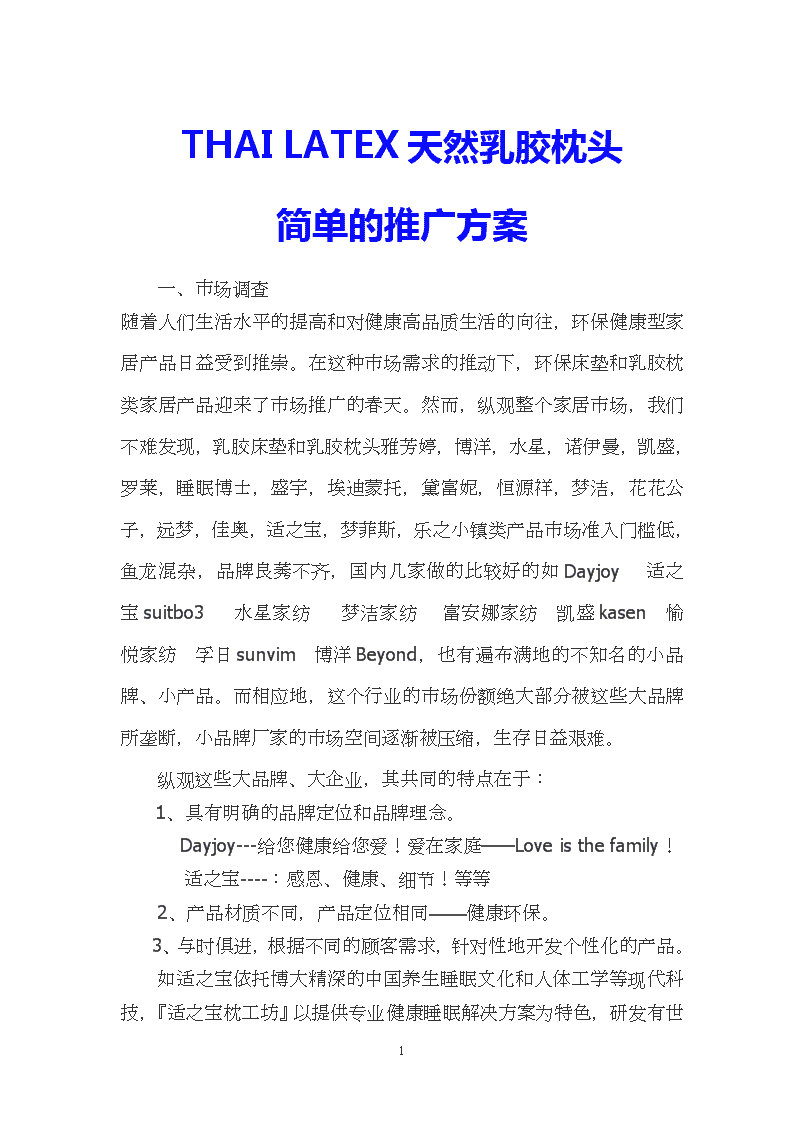 THAI LATEX 天然乳胶枕头

简单的推广方案

一、市场调查

随着人们生活水平的提高和对健康高品质生活的向往，环保健康型家居产品日益受到推崇。在这种市场需求的推动下，环保床垫和乳胶枕类家居产品迎来了市场推广的春天。然而，纵观整个家居市场，我们不难发现，乳胶床垫和乳胶枕头雅芳婷，博洋，水星，诺伊曼，凯盛，罗莱，睡眠博士，盛宇，埃迪蒙托，黛富妮，恒源祥，梦洁，花花公子，远梦，佳奥，适之宝，梦菲斯，乐之小镇类产品市场准入门槛低，鱼龙混杂，品牌良莠不齐，国内几家做的比较好的如 Dayjoy 适之宝 suitbo3 水星家纺 梦洁家纺 富安娜家纺 凯盛 kasen 愉悦家纺 孚日 sunvim 博洋 Beyond，也有遍布满地的不知名的小品牌、小产品。而相应地，这个行业的市场份额绝大部分被这些大品牌所垄断，小品牌厂家的市场空间逐渐被压缩，生存日益艰难。

纵观这些大品牌、大企业，其共同的特点在于：

1、具有明确的品牌定位和品牌理念。

Dayjoy---给您健康给您爱！爱在家庭——Love is the family！

适之宝----：感恩、健康、细节！等等

2、产品材质不同，产品定位相同——健康环保。

3、与时俱进，根据不同的顾客需求，针对性地开发个性化的产品。

如适之宝依托博大精深的中国养生睡眠文化和人体工学等现代科技，『适之宝枕工坊』以提供专业健康睡眠解决方案为特色，研发有世

1